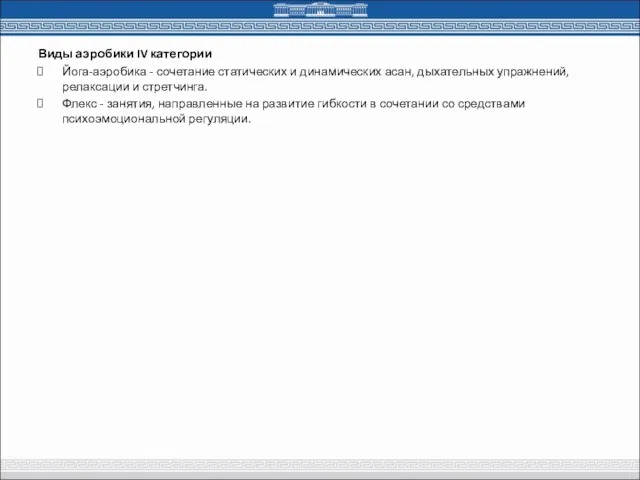 Виды аэробики IV категории

Йога-аэробика - сочетание статических и динамических асан, дыхательных упражнений, релаксации и стретчинга.

Флекс - занятия, направленные на развитие гибкости в сочетании со средствами психоэмоциональной регуляции.